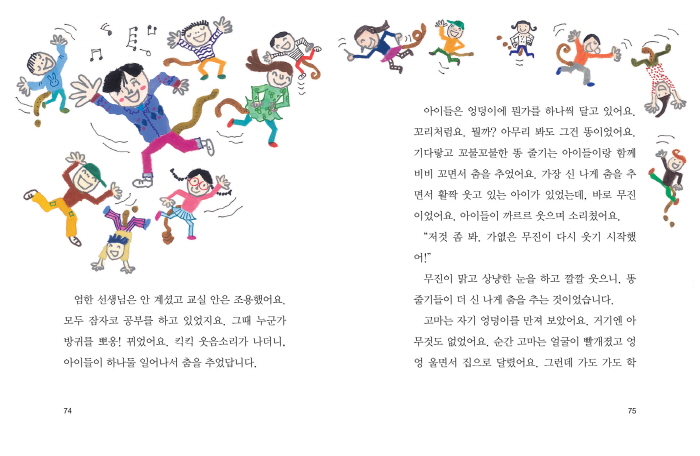 엄한 선생님은 안 계셨고 교실 안은 조용했어요. 모두 잠자코 공부를 하고 있었지요. 그때 누군가 방귀를 뽀옹! 뀌었어요. 킥킥 웃음소리가 나더니, 아이들이 하나둘 일어나서 춤을 추었답니다.

74

아이들은 엉덩이에 뭔가를 하나씩 달고 있어요. 꼬리처럼요. 뭘까? 아무리 봐도 그건 똥이었어요. 기다랗고 꼬불꼬불한 똥 줄기는 아이들이랑 함께 비비 꼬면서 춤을 추었어요. 가장 신 나게 춤을 추면서 활짝 웃고 있는 아이가 있었는데, 바로 무진이었어요. 아이들이 까르르 웃으며 소리쳤어요.

"저것 좀 봐. 가엾은 무진이 다시 웃기 시작했어!"

무진이 맑고 상냥한 눈을 하고 깔깔 웃으니, 똥 줄기들이 더 신 나게 춤을 추는 것이었습니다.

고마는 자기 엉덩이를 만져 보았어요. 거기엔 아무것도 없었어요. 순간 고마는 얼굴이 빨개졌고 엉엉 울면서 집으로 달렸어요. 그런데 가도 가도 학

75